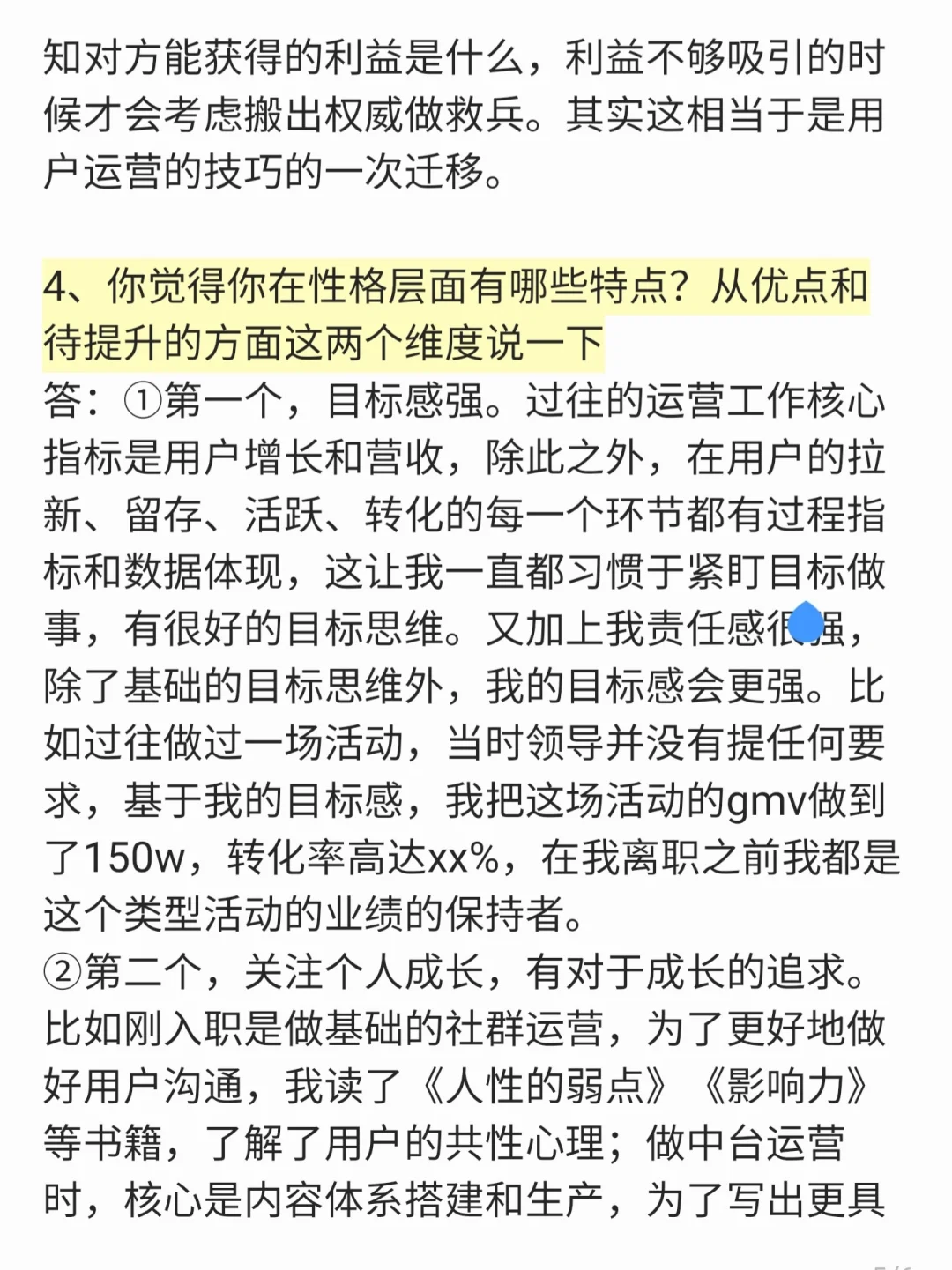 知对方能获得的利益是什么，利益不够吸引的时候才会考虑搬出权威做救兵。其实这相当于是用户运营的技巧的一次迁移。

4、你觉得你在性格层面有哪些特点？从优点和待提升的方面这两个维度说一下
答：①第一个，目标感强。过往的运营工作核心指标是用户增长和营收，除此之外，在用户的拉新、留存、活跃、转化的每一个环节都有过程指标和数据体现，这让我一直都习惯于紧盯目标做事，有很好的目标思维。又加上我责任感很强，除了基础的目标思维外，我的目标感会更强。比如过往做过一场活动，当时领导并没有提任何要求，基于我的目标感，我把这场活动的gmv做到了150w，转化率高达xx%，在我离职之前我都是这个类型活动的业绩的保持者。
②第二个，关注个人成长，有对于成长的追求。比如刚入职是做基础的社群运营，为了更好地做好用户沟通，我读了《人性的弱点》《影响力》等书籍，了解了用户的共性心理；做中台运营时，核心是内容体系搭建和生产，为了写出更具